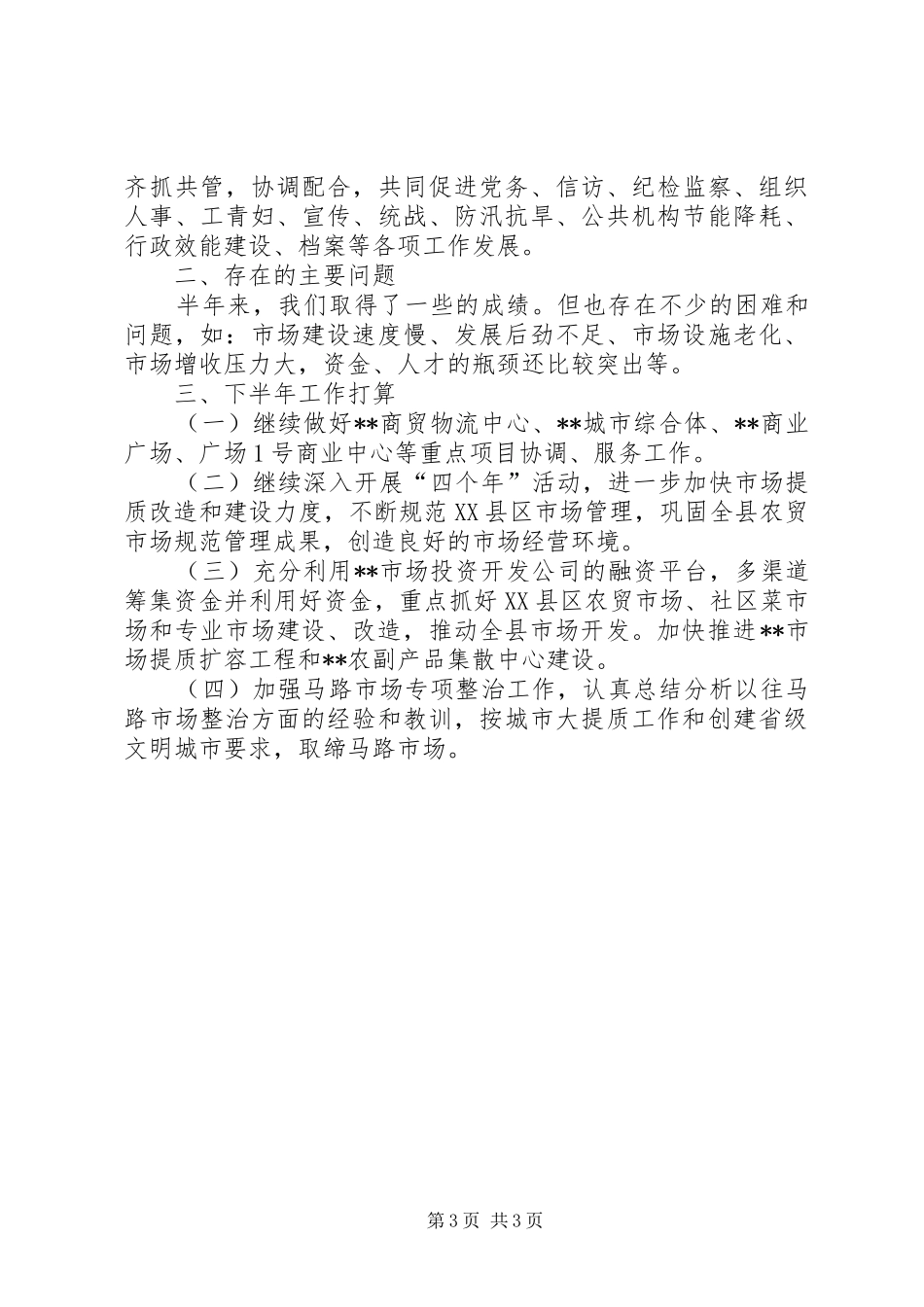 齐抓共管，协调配合，共同促进党务、信访、纪检监察、组织人事、工青妇、宣传、统战、防汛抗旱、公共机构节能降耗、行政效能建设、档案等各项工作发展。

二、存在的主要问题

半年来，我们取得了一些的成绩。但也存在不少的困难和问题，如：市场建设速度慢、发展后劲不足、市场设施老化、市场增收压力大，资金、人才的瓶颈还比较突出等。

三、下半年工作打算

（一）继续做好**商贸物流中心、**城市综合体、**商业广场、广场1号商业中心等重点项目协调、服务工作。

（二）继续深入开展“四个年”活动，进一步加快市场提质改造和建设力度，不断规范XX县区市场管理，巩固全县农贸市场规范管理成果，创造良好的市场经营环境。

（三）充分利用**市场投资开发公司的融资平台，多渠道筹集资金并利用好资金，重点抓好XX县区农贸市场、社区菜市场和专业市场建设、改造，推动全县市场开发。加快推进**市场提质扩容工程和**农副产品集散中心建设。

（四）加强马路市场专项整治工作，认真总结分析以往马路市场整治方面的经验和教训，按城市大提质工作和创建省级文明城市要求，取缔马路市场。

第3页 共3页